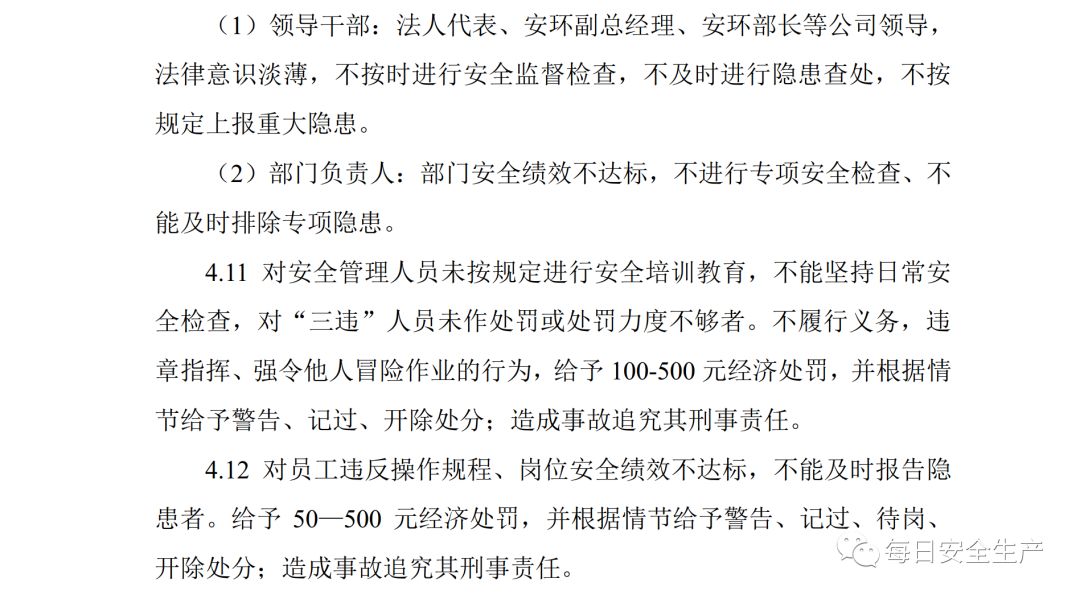 （1）领导干部：法人代表、安环副总经理、安环部长等公司领导，法律意识淡薄，不按时进行安全监督检查，不及时进行隐患查处，不按规定上报重大隐患。

（2）部门负责人：部门安全绩效不达标，不进行专项安全检查、不能及时排除专项隐患。

4.11 对安全管理人员未按规定进行安全培训教育，不能坚持日常安全检查，对“三违”人员未作处罚或处罚力度不够者。不履行义务，违章指挥、强令他人冒险作业的行为，给予100-500元经济处罚，并根据情节给予警告、记过、开除处分；造成事故追究其刑事责任。

4.12 对员工违反操作规程、岗位安全绩效不达标，不能及时报告隐患者。给予50—500元经济处罚，并根据情节给予警告、记过、待岗、开除处分；造成事故追究其刑事责任。

每日安全生产